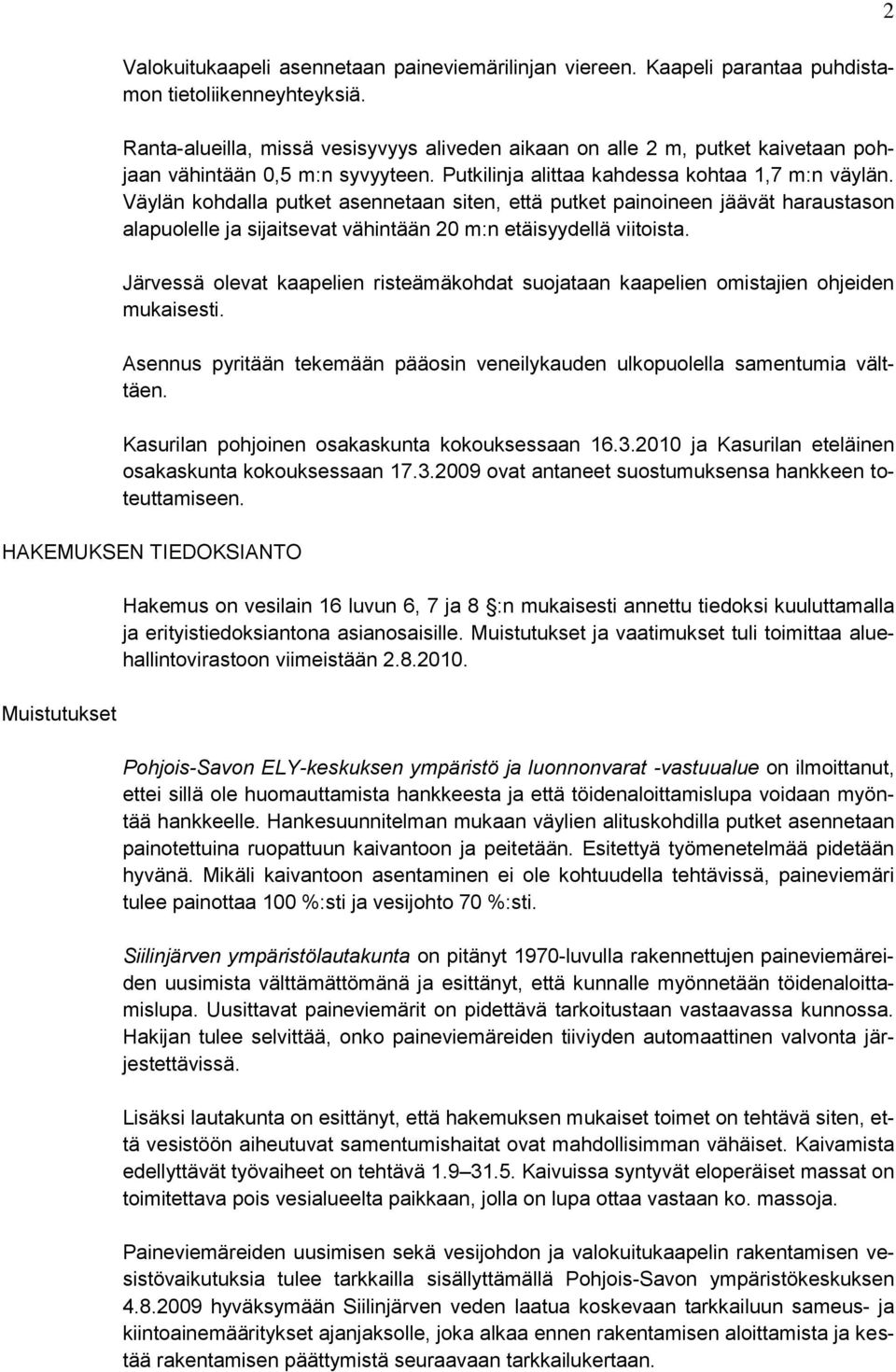 2

Valokuitukaapeli asennetaan paineviemärilinjan viereen. Kaapeli parantaa puhdistamon tietoliikenneyhteyksiä.

Ranta-alueilla, missä vesisyvyys aliveden aikaan on alle 2 m, putket kaivetaan pohjaan vähintään 0,5 m:n syvyyteen. Putkilinja alittaa kahdessa kohtaa 1,7 m:n väylän. Väylän kohdalla putket asennetaan siten, että putket painoineen jäävät haraustason alapuolelle ja sijaitsevat vähintään 20 m:n etäisyydellä viitoista.

Järvessä olevat kaapelien risteämäkohdat suojataan kaapelien omistajien ohjeiden mukaisesti.

Asennus pyritään tekemään pääosin veneilykauden ulkopuolella samentumia välttäen.

Kasurilan pohjoinen osakaskunta kokouksessaan 16.3.2010 ja Kasurilan eteläinen osakaskunta kokouksessaan 17.3.2009 ovat antaneet suostumuksensa hankkeen toteuttamiseen.

HAKEMUKSEN TIEDOKSIANTO

Hakemus on vesilain 16 luvun 6, 7 ja 8 :n mukaisesti annettu tiedoksi kuuluttamalla ja erityistiedoksiantona asianosaisille. Muistutukset ja vaatimukset tuli toimittaa aluehallintovirastoon viimeistään 2.8.2010.

Muistutukset

Pohjois-Savon ELY-keskuksen ympäristö ja luonnonvarat -vastuualue on ilmoittanut, ettei sillä ole huomauttamista hankkeesta ja että töidenaloittamislupa voidaan myöntää hankkeelle. Hankesuunnitelman mukaan väylien alituskohdilla putket asennetaan painotettuina ruopattuun kaivantoon ja peitetään. Esitettyä työmenetelmää pidetään hyvänä. Mikäli kaivantoon asentaminen ei ole kohtuudella tehtävissä, paineviemäri tulee painottaa 100 %:sti ja vesijohto 70 %:sti.

Siilinjärven ympäristölautakunta on pitänyt 1970-luvulla rakennettujen paineviemäreiden uusimista välttämättömänä ja esittänyt, että kunnalle myönnetään töidenaloittamislupa. Uusittavat paineviemärit on pidettävä tarkoitustaan vastaavassa kunnossa. Hakijan tulee selvittää, onko paineviemäreiden tiiviyden automaattinen valvonta järjestettävissä.

Lisäksi lautakunta on esittänyt, että hakemuksen mukaiset toimet on tehtävä siten, että vesistöön aiheutuvat samentumishaitat ovat mahdollisimman vähäiset. Kaivamista edellyttävät työvaiheet on tehtävä 1.9–31.5. Kaivuissa syntyvät eloperäiset massat on toimitettava pois vesialueelta paikkaan, jolla on lupa ottaa vastaan ko. massoja.

Paineviemäreiden uusimisen sekä vesijohdon ja valokuitukaapelin rakentamisen vesistövaikutuksia tulee tarkkailla sisällyttämällä Pohjois-Savon ympäristökeskuksen 4.8.2009 hyväksymään Siilinjärven veden laatua koskevaan tarkkailuun sameus- ja kiintoainemääritykset ajanjaksolle, joka alkaa ennen rakentamisen aloittamista ja kestää rakentamisen päättymistä seuraavaan tarkkailukertaan.